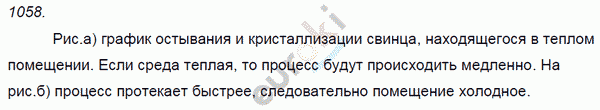 1058.

Рис.а) график остывания и кристаллизации свинца, находящегося в теплом помещении. Если среда теплая, то процесс будут происходить медленно. На рис.б) процесс протекает быстрее, следовательно помещение холодное.

euroki